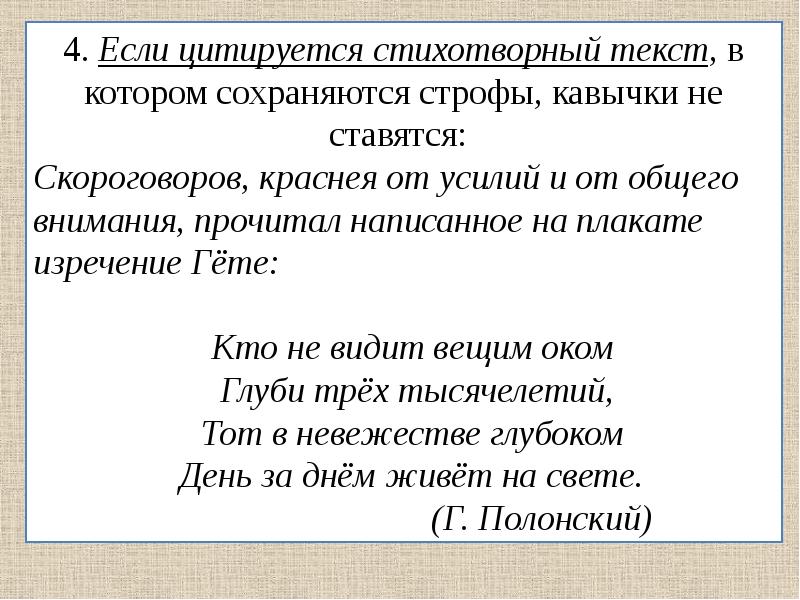 4. Если цитируется стихотворный текст, в котором сохраняются строфы, кавычки не ставятся:
Скороговоров, краснея от усилий и от общего внимания, прочитал написанное на плакате изречение Гёте:

Кто не видит вещим оком
Глуби трёх тысячелетий,
Тот в невежестве глубоком
День за днём живёт на свете.
(Г. Полонский)